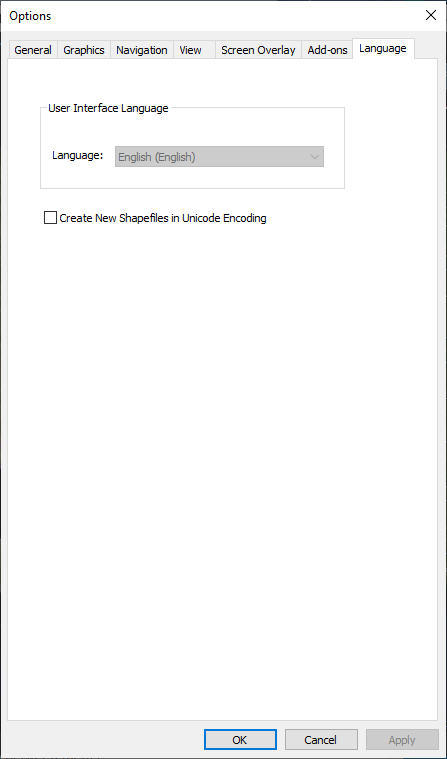 Options

General Graphics Navigation View Screen Overlay Add-ons Language

User Interface Language

Language: English (English)

Create New Shapefiles in Unicode Encoding

OK Cancel Apply